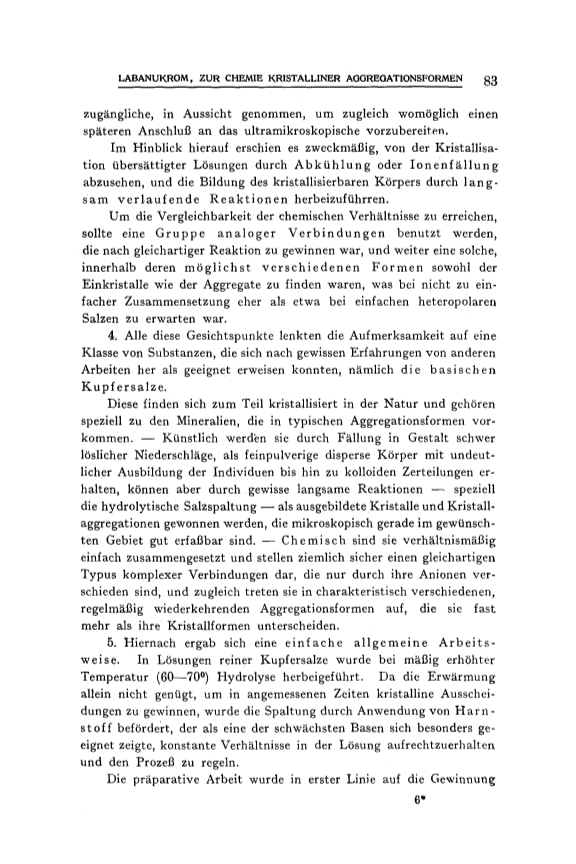 LABANUKROM, ZUR CHEMIE KRISTALLINER AGGREGATIONSFORMEN 83

zugängliche, in Aussicht genommen, um zugleich womöglich einen späteren Anschluß an das ultramikroskopische vorzubereiten.

Im Hinblick hierauf erschien es zweckmäßig, von der Kristallisation übersättigter Lösungen durch Abkühlung oder Ionenfällung abzusehen, und die Bildung des kristallisierbaren Körpers durch langsam verlaufende Reaktionen herbeizuführren.

Um die Vergleichbarkeit der chemischen Verhältnisse zu erreichen, sollte eine Gruppe analoger Verbindungen benutzt werden, die nach gleichartiger Reaktion zu gewinnen war, und weiter eine solche, innerhalb deren möglichst verschiedenen Formen sowohl der Einkristalle wie der Aggregate zu finden waren, was bei nicht zu einfacher Zusammensetzung eher als etwa bei einfachen heteropolaren Salzen zu erwarten war.

4. Alle diese Gesichtspunkte lenkten die Aufmerksamkeit auf eine Klasse von Substanzen, die sich nach gewissen Erfahrungen von anderen Arbeiten her als geeignet erweisen konnten, nämlich die basischen Kupfersalze.

Diese finden sich zum Teil kristallisiert in der Natur und gehören speziell zu den Mineralien, die in typischen Aggregationsformen vorkommen. — Künstlich werden sie durch Fällung in Gestalt schwer löslicher Niederschläge, als feinpulverige disperse Körper mit undeutlicher Ausbildung der Individuen bis hin zu kolloiden Zerteilungen erhalten, können aber durch gewisse langsame Reaktionen — speziell die hydrolytische Salzspaltung — als ausgebildete Kristalle und Kristallaggregationen gewonnen werden, die mikroskopisch gerade im gewünschten Gebiet gut erfaßbar sind. — Chemisch sind sie verhältnismäßig einfach zusammengesetzt und stellen ziemlich sicher einen gleichartigen Typus komplexer Verbindungen dar, die nur durch ihre Anionen verschieden sind, und zugleich treten sie in charakteristisch verschiedenen, regelmäßig wiederkehrenden Aggregationsformen auf, die sie fast mehr als ihre Kristallformen unterscheiden.

5. Hiernach ergab sich eine einfache allgemeine Arbeitsweise. In Lösungen reiner Kupfersalze wurde bei mäßig erhöhter Temperatur (60—70°) Hydrolyse herbeigeführt. Da die Erwärmung allein nicht genügt, um in angemessenen Zeiten kristalline Ausscheidungen zu gewinnen, wurde die Spaltung durch Anwendung von Harnstoff befördert, der als eine der schwächsten Basen sich besonders geeignet zeigte, konstante Verhältnisse in der Lösung aufrechtzuerhalten und den Prozeß zu regeln.

Die präparative Arbeit wurde in erster Linie auf die Gewinnung

6*